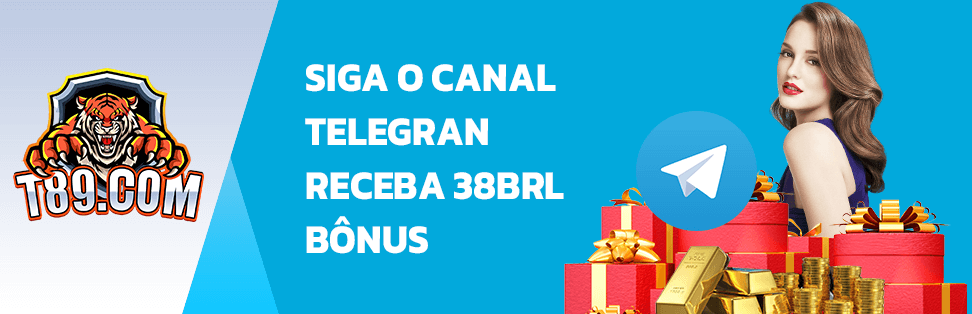 T89.COM

SIGA O CANAL TELEGRAN RECEBA 38BRL BÔNUS